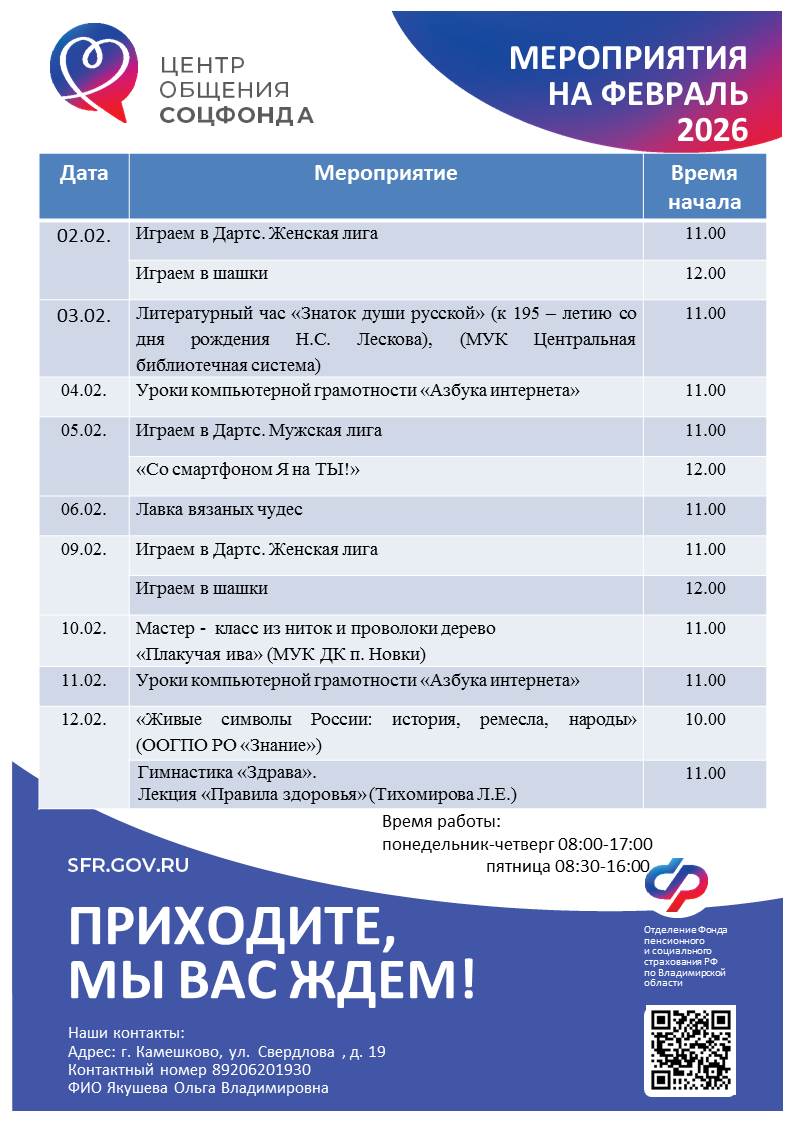 ЦЕНТР ОБЩЕНИЯ СОЦФОНДА

МЕРОПРИЯТИЯ НА ФЕВРАЛЬ 2026

| Дата | Мероприятие | Время начала |
|---|---|---|
| 02.02. | Играем в Дартс. Женская лига | 11.00 |
| | Играем в шашки | 12.00 |
| 03.02. | Литературный час «Знаток души русской» (к 195 – летию со дня рождения Н.С. Лескова), (МУК Центральная библиотечная система) | 11.00 |
| 04.02. | Уроки компьютерной грамотности «Азбука интернета» | 11.00 |
| 05.02. | Играем в Дартс. Мужская лига | 11.00 |
| | «Со смартфоном Я на ТЫ!» | 12.00 |
| 06.02. | Лавка вязаных чудес | 11.00 |
| 09.02. | Играем в Дартс. Женская лига | 11.00 |
| | Играем в шашки | 12.00 |
| 10.02. | Мастер - класс из ниток и проволоки дерево «Плакучая ива» (МУК ДК п. Новки) | 11.00 |
| 11.02. | Уроки компьютерной грамотности «Азбука интернета» | 11.00 |
| 12.02. | «Живые символы России: история, ремесла, народы» (ООГПО РО «Знание») | 10.00 |
| | Гимнастика «Здрава». Лекция «Правила здоровья» (Тихомирова Л.Е.) | 11.00 |

Время работы:
понедельник-четверг 08:00-17:00
пятница 08:30-16:00

SFR.GOV.RU

ПРИХОДИТЕ, МЫ ВАС ЖДЕМ!

Отделение Фонда пенсионного и социального страхования РФ по Владимирской области

Наши контакты:
Адрес: г. Камешково, ул. Свердлова , д. 19
Контактный номер 89206201930
ФИО Якушева Ольга Владимировна